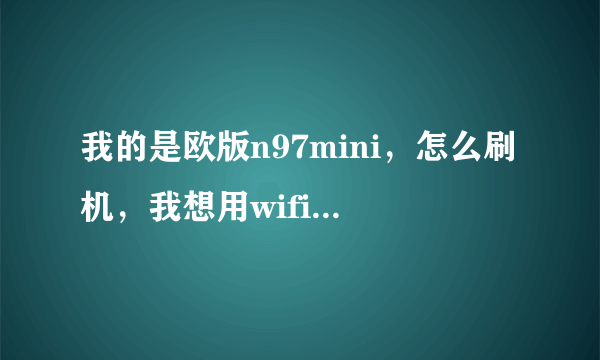 我的是欧版n97mini，怎么刷机，我想用wifi...